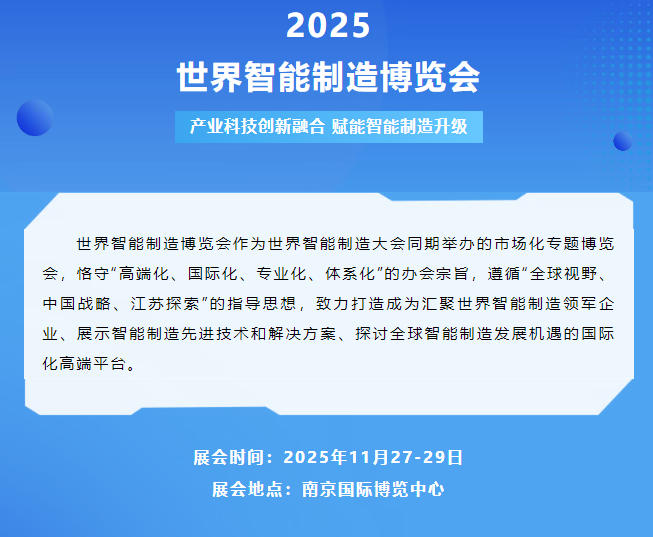 2025
世界智能制造博览会

产业科技创新融合 赋能智能制造升级

世界智能制造博览会作为世界智能制造大会同期举办的市场化专题博览会，恪守“高端化、国际化、专业化、体系化”的办会宗旨，遵循“全球视野、中国战略、江苏探索”的指导思想，致力打造成为汇聚世界智能制造领军企业、展示智能制造先进技术和解决方案、探讨全球智能制造发展机遇的国际化高端平台。

展会时间：2025年11月27-29日
展会地点：南京国际博览中心